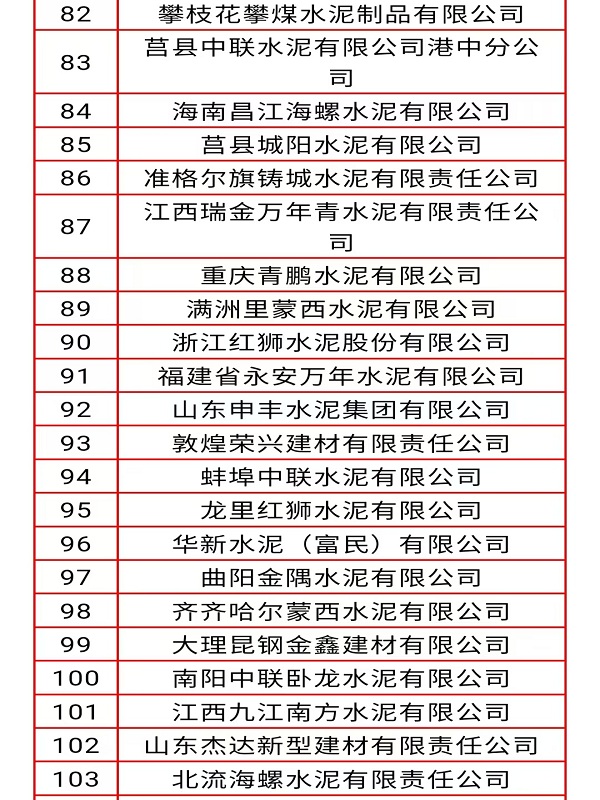 | | |
|---|---|
| 82 | 攀枝花攀煤水泥制品有限公司 |
| 83 | 莒县中联水泥有限公司港中分公司 |
| 84 | 海南昌江海螺水泥有限公司 |
| 85 | 莒县城阳水泥有限公司 |
| 86 | 准格尔旗铸城水泥有限责任公司 |
| 87 | 江西瑞金万年青水泥有限责任公司 |
| 88 | 重庆青鹏水泥有限公司 |
| 89 | 满洲里蒙西水泥有限公司 |
| 90 | 浙江红狮水泥股份有限公司 |
| 91 | 福建省永安万年水泥有限公司 |
| 92 | 山东申丰水泥集团有限公司 |
| 93 | 敦煌荣兴建材有限责任公司 |
| 94 | 蚌埠中联水泥有限公司 |
| 95 | 龙里红狮水泥有限公司 |
| 96 | 华新水泥（富民）有限公司 |
| 97 | 曲阳金隅水泥有限公司 |
| 98 | 齐齐哈尔蒙西水泥有限公司 |
| 99 | 大理昆钢金鑫建材有限公司 |
| 100 | 南阳中联卧龙水泥有限公司 |
| 101 | 江西九江南方水泥有限公司 |
| 102 | 山东杰达新型建材有限责任公司 |
| 103 | 北流海螺水泥有限责任公司 |